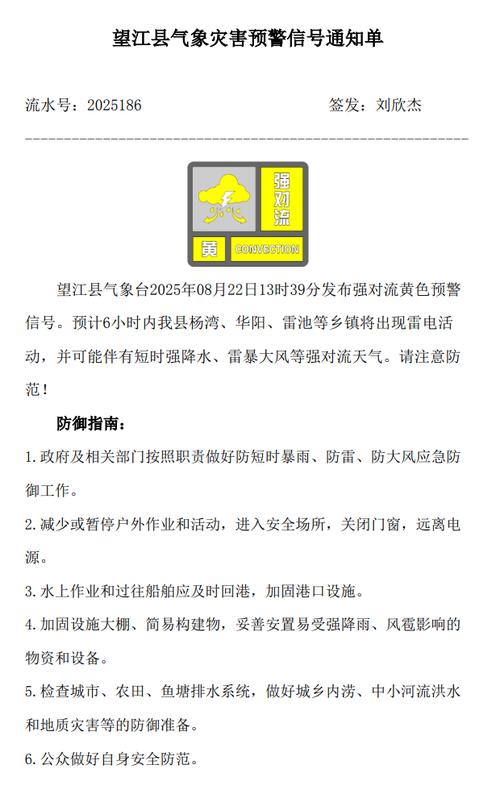 望江县气象灾害预警信号通知单

流水号：2025186　　　　签发：刘欣杰

强对流

黄　CONVECTION

望江县气象台2025年08月22日13时39分发布强对流黄色预警信号。预计6小时内我县杨湾、华阳、雷池等乡镇将出现雷电活动，并可能伴有短时强降水、雷暴大风等强对流天气。请注意防范！

防御指南：

1. 政府及相关部门按照职责做好防短时暴雨、防雷、防大风应急防御工作。

2. 减少或暂停户外作业和活动，进入安全场所，关闭门窗，远离电源。

3. 水上作业和过往船舶应及时回港，加固港口设施。

4. 加固设施大棚、简易构建物，妥善安置易受强降雨、风雹影响的物资和设备。

5. 检查城市、农田、鱼塘排水系统，做好城乡内涝、中小河流洪水和地质灾害等的防御准备。

6. 公众做好自身安全防范。